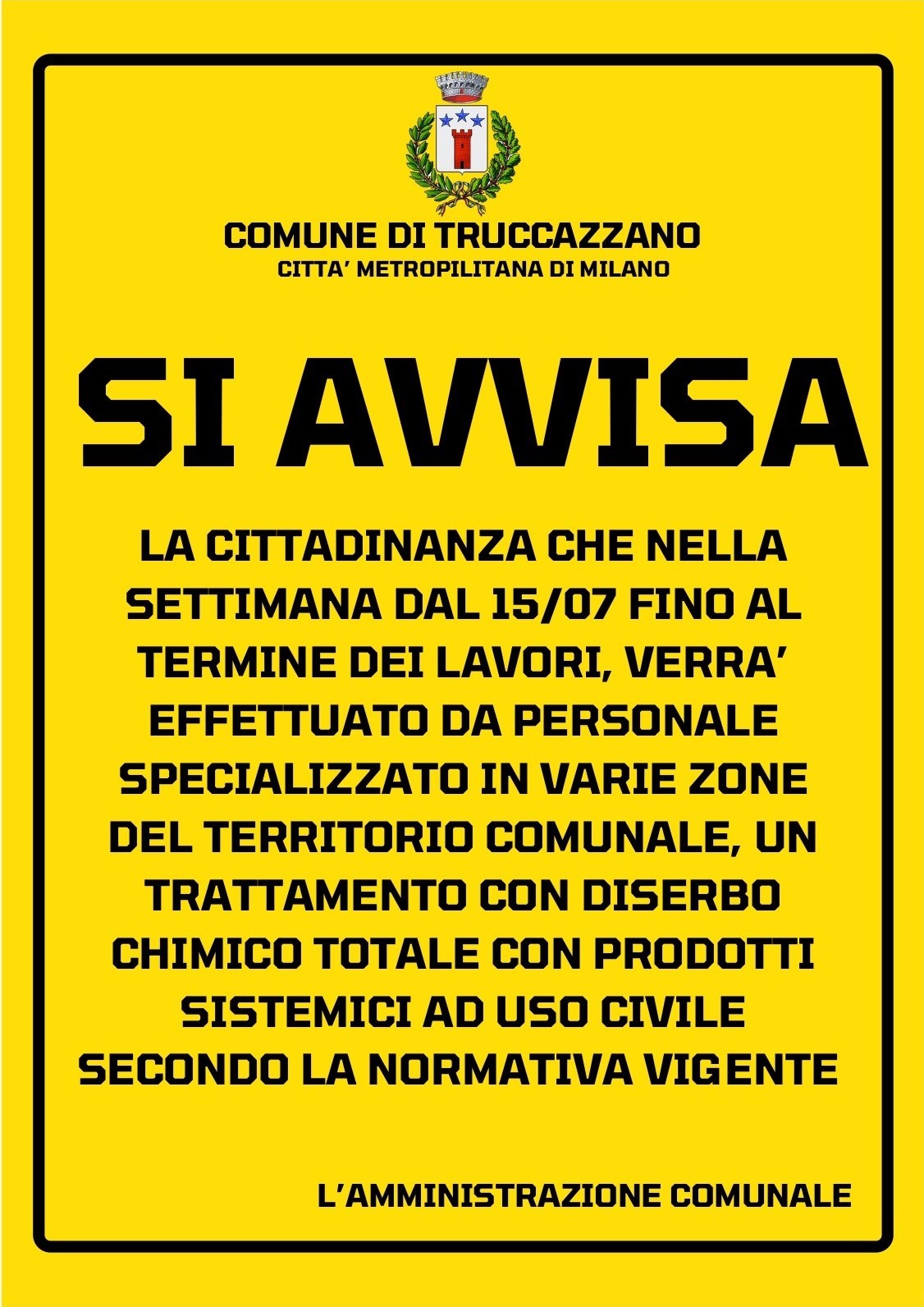 COMUNE DI TRUCCAZZANO
CITTA' METROPILITANA DI MILANO

SI AVVISA

LA CITTADINANZA CHE NELLA SETTIMANA DAL 15/07 FINO AL TERMINE DEI LAVORI, VERRA' EFFETTUATO DA PERSONALE SPECIALIZZATO IN VARIE ZONE DEL TERRITORIO COMUNALE, UN TRATTAMENTO CON DISERBO CHIMICO TOTALE CON PRODOTTI SISTEMICI AD USO CIVILE SECONDO LA NORMATIVA VIGENTE

L'AMMINISTRAZIONE COMUNALE